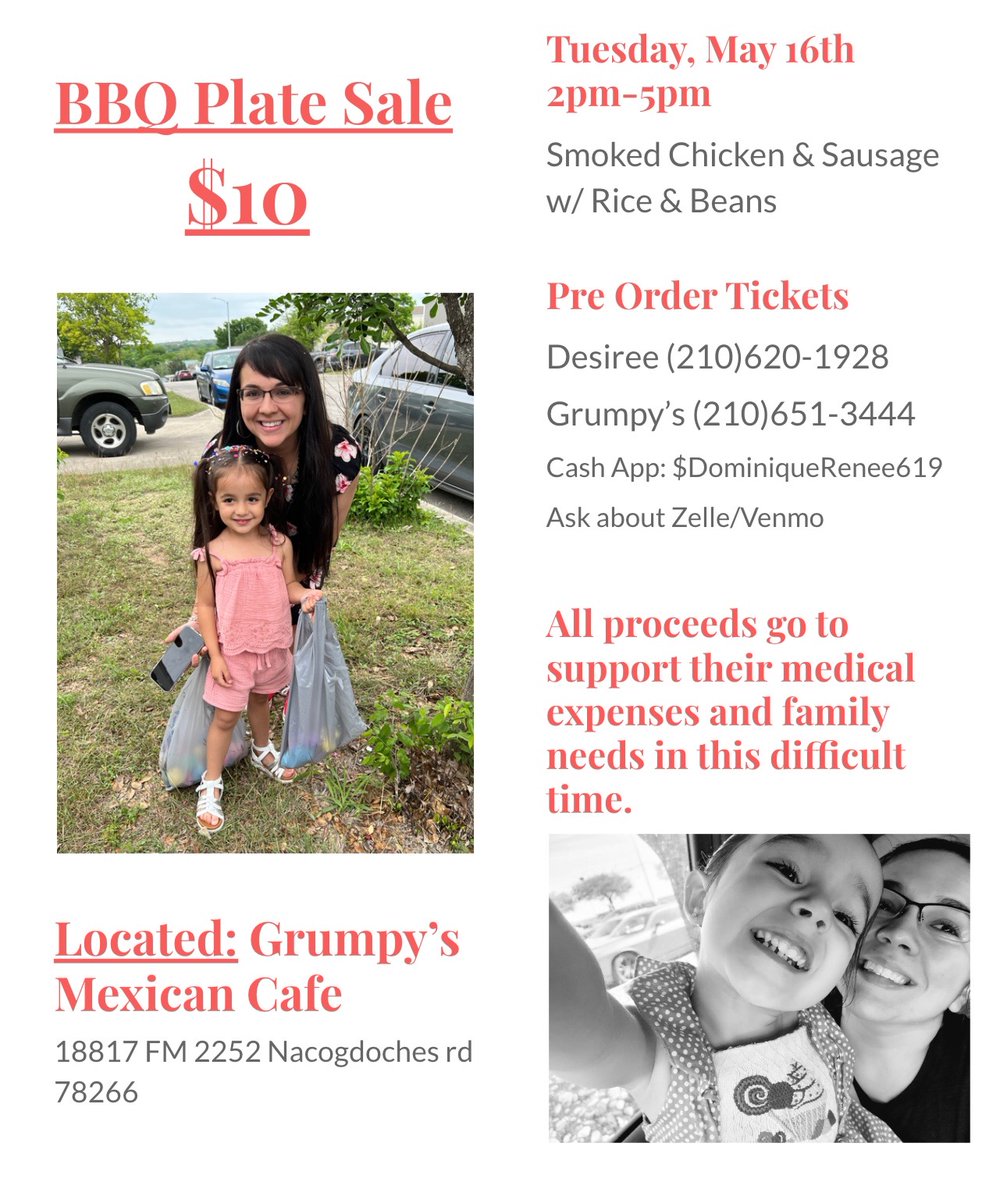 BBQ Plate Sale

$10

Located: Grumpy's Mexican Cafe

18817 FM 2252 Nacogdoches rd 78266

Tuesday, May 16th
2pm-5pm

Smoked Chicken & Sausage w/ Rice & Beans

Pre Order Tickets

Desiree (210)620-1928

Grumpy's (210)651-3444

Cash App: $DominiqueRenee619

Ask about Zelle/Venmo

All proceeds go to support their medical expenses and family needs in this difficult time.